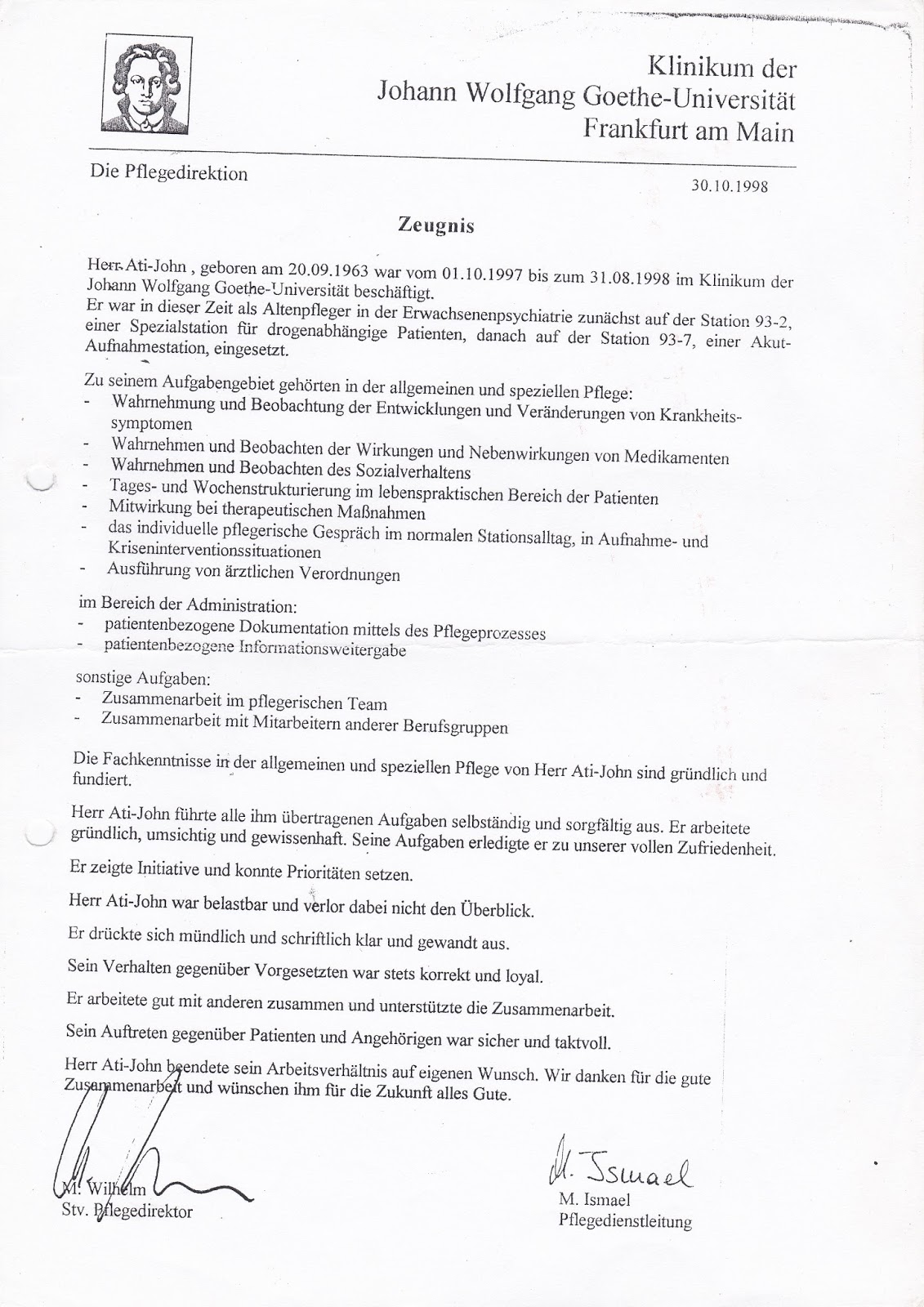 Klinikum der
Johann Wolfgang Goethe-Universität
Frankfurt am Main

Die Pflegedirektion

30.10.1998

Zeugnis

Herr Ati-John , geboren am 20.09.1963 war vom 01.10.1997 bis zum 31.08.1998 im Klinikum der Johann Wolfgang Goethe-Universität beschäftigt.
Er war in dieser Zeit als Altenpfleger in der Erwachsenenpsychiatrie zunächst auf der Station 93-2, einer Spezialstation für drogenabhängige Patienten, danach auf der Station 93-7, einer Akut-Aufnahmestation, eingesetzt.

Zu seinem Aufgabengebiet gehörten in der allgemeinen und speziellen Pflege:
- Wahrnehmung und Beobachtung der Entwicklungen und Veränderungen von Krankheitssymptomen
- Wahrnehmen und Beobachten der Wirkungen und Nebenwirkungen von Medikamenten
- Wahrnehmen und Beobachten des Sozialverhaltens
- Tages- und Wochenstrukturierung im lebenspraktischen Bereich der Patienten
- Mitwirkung bei therapeutischen Maßnahmen
- das individuelle pflegerische Gespräch im normalen Stationsalltag, in Aufnahme- und Kriseninterventionssituationen
- Ausführung von ärztlichen Verordnungen

im Bereich der Administration:
- patientenbezogene Dokumentation mittels des Pflegeprozesses
- patientenbezogene Informationsweitergabe

sonstige Aufgaben:
- Zusammenarbeit im pflegerischen Team
- Zusammenarbeit mit Mitarbeitern anderer Berufsgruppen

Die Fachkenntnisse in der allgemeinen und speziellen Pflege von Herr Ati-John sind gründlich und fundiert.

Herr Ati-John führte alle ihm übertragenen Aufgaben selbständig und sorgfältig aus. Er arbeitete gründlich, umsichtig und gewissenhaft. Seine Aufgaben erledigte er zu unserer vollen Zufriedenheit.

Er zeigte Initiative und konnte Prioritäten setzen.

Herr Ati-John war belastbar und verlor dabei nicht den Überblick.

Er drückte sich mündlich und schriftlich klar und gewandt aus.

Sein Verhalten gegenüber Vorgesetzten war stets korrekt und loyal.

Er arbeitete gut mit anderen zusammen und unterstützte die Zusammenarbeit.

Sein Auftreten gegenüber Patienten und Angehörigen war sicher und taktvoll.

Herr Ati-John beendete sein Arbeitsverhältnis auf eigenen Wunsch. Wir danken für die gute Zusammenarbeit und wünschen ihm für die Zukunft alles Gute.

M. Wilhelm
Stv. Pflegedirektor

M. Ismael
M. Ismael
Pflegedienstleitung